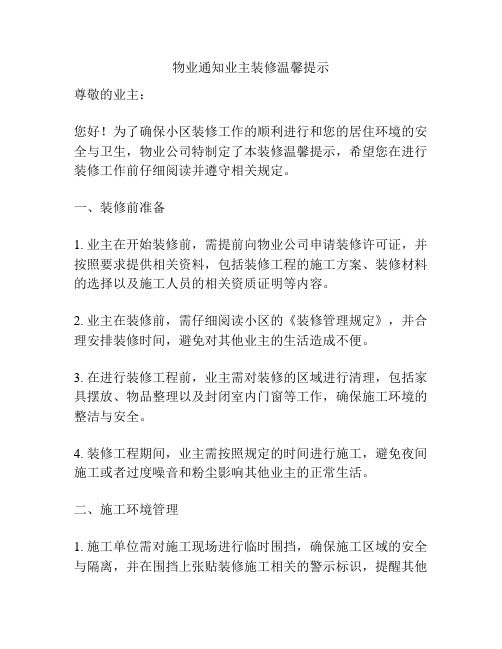 物业通知业主装修温馨提示

尊敬的业主：

您好！为了确保小区装修工作的顺利进行和您的居住环境的安全与卫生，物业公司特制定了本装修温馨提示，希望您在进行装修工作前仔细阅读并遵守相关规定。

一、装修前准备

1. 业主在开始装修前，需提前向物业公司申请装修许可证，并按照要求提供相关资料，包括装修工程的施工方案、装修材料的选择以及施工人员的相关资质证明等内容。

2. 业主在装修前，需仔细阅读小区的《装修管理规定》，并合理安排装修时间，避免对其他业主的生活造成不便。

3. 在进行装修工程前，业主需对装修的区域进行清理，包括家具摆放、物品整理以及封闭室内门窗等工作，确保施工环境的整洁与安全。

4. 装修工程期间，业主需按照规定的时间进行施工，避免夜间施工或者过度噪音和粉尘影响其他业主的正常生活。

二、施工环境管理

1. 施工单位需对施工现场进行临时围挡，确保施工区域的安全与隔离，并在围挡上张贴装修施工相关的警示标识，提醒其他